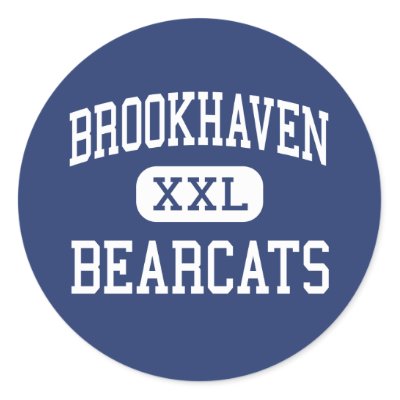 BROOKHAVEN
XXL
BEARCATS